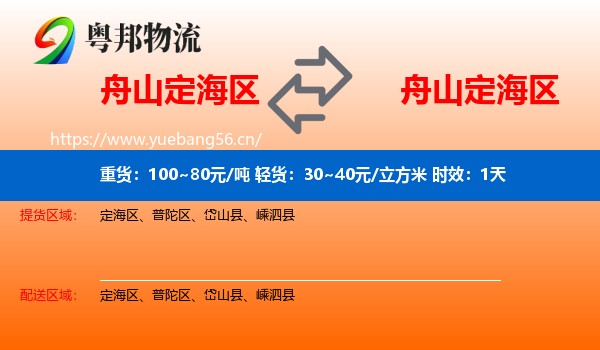 粤邦物流

舟山定海区

舟山定海区

https://www.yuebang56.cn/

重货：100~80元/吨 轻货：30~40元/立方米 时效：1天

提货区域： 定海区、普陀区、岱山县、嵊泗县

配送区域： 定海区、普陀区、岱山县、嵊泗县